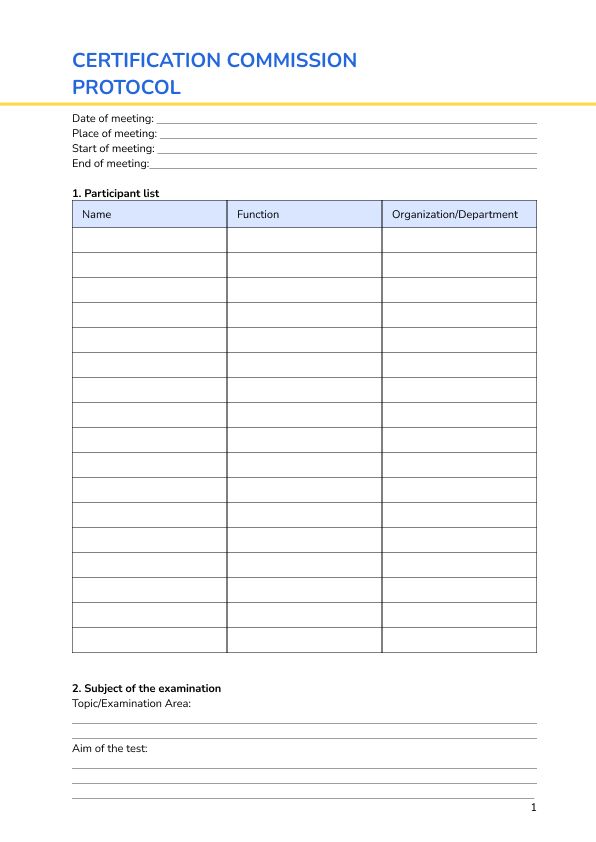 CERTIFICATION COMMISSION PROTOCOL

Date of meeting:
Place of meeting:
Start of meeting:
End of meeting:

1. Participant list

| Name | Function | Organization/Department |
|---|---|---|
| | | |
| | | |
| | | |
| | | |
| | | |
| | | |
| | | |
| | | |
| | | |
| | | |
| | | |
| | | |
| | | |
| | | |
| | | |
| | | |
| | | |

2. Subject of the examination
Topic/Examination Area:

Aim of the test:

1